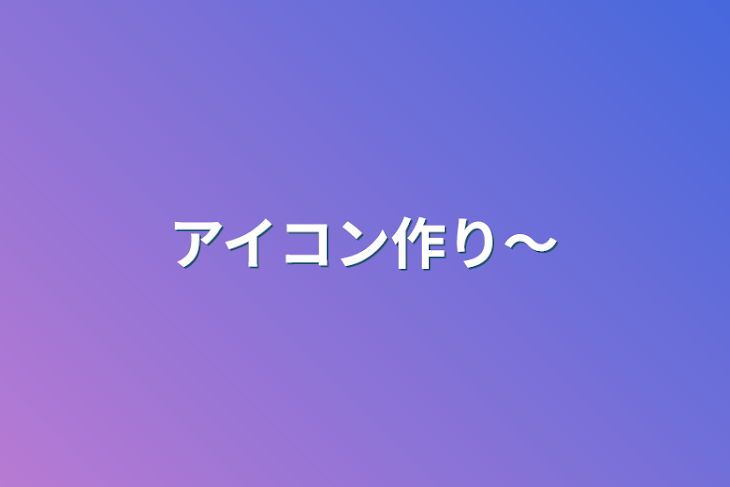 アイコン作り〜